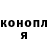 конопл
я